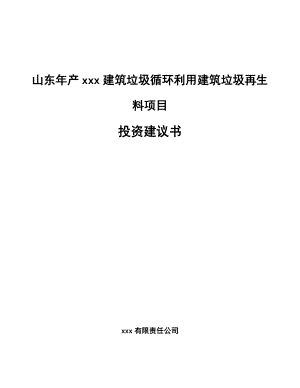 山东年产 xxx 建筑垃圾循环利用建筑垃圾再生料项目

投资建议书

xxx 有限责任公司